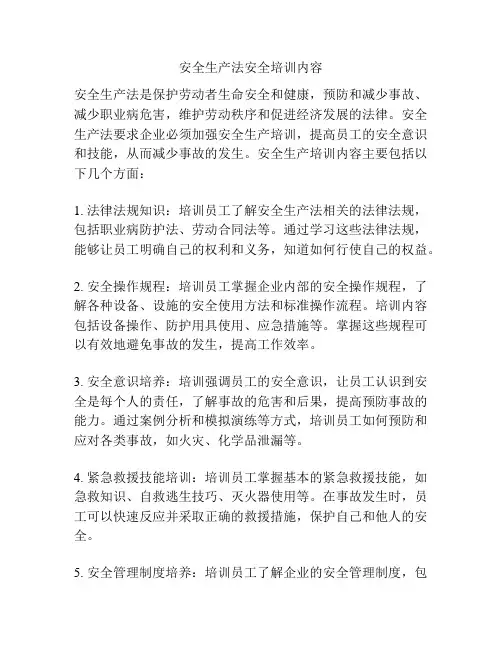 安全生产法安全培训内容

安全生产法是保护劳动者生命安全和健康，预防和减少事故、减少职业病危害，维护劳动秩序和促进经济发展的法律。安全生产法要求企业必须加强安全生产培训，提高员工的安全意识和技能，从而减少事故的发生。安全生产培训内容主要包括以下几个方面：

1. 法律法规知识：培训员工了解安全生产法相关的法律法规，包括职业病防护法、劳动合同法等。通过学习这些法律法规，能够让员工明确自己的权利和义务，知道如何行使自己的权益。

2. 安全操作规程：培训员工掌握企业内部的安全操作规程，了解各种设备、设施的安全使用方法和标准操作流程。培训内容包括设备操作、防护用具使用、应急措施等。掌握这些规程可以有效地避免事故的发生，提高工作效率。

3. 安全意识培养：培训强调员工的安全意识，让员工认识到安全是每个人的责任，了解事故的危害和后果，提高预防事故的能力。通过案例分析和模拟演练等方式，培训员工如何预防和应对各类事故，如火灾、化学品泄漏等。

4. 紧急救援技能培训：培训员工掌握基本的紧急救援技能，如急救知识、自救逃生技巧、灭火器使用等。在事故发生时，员工可以快速反应并采取正确的救援措施，保护自己和他人的安全。

5. 安全管理制度培养：培训员工了解企业的安全管理制度，包